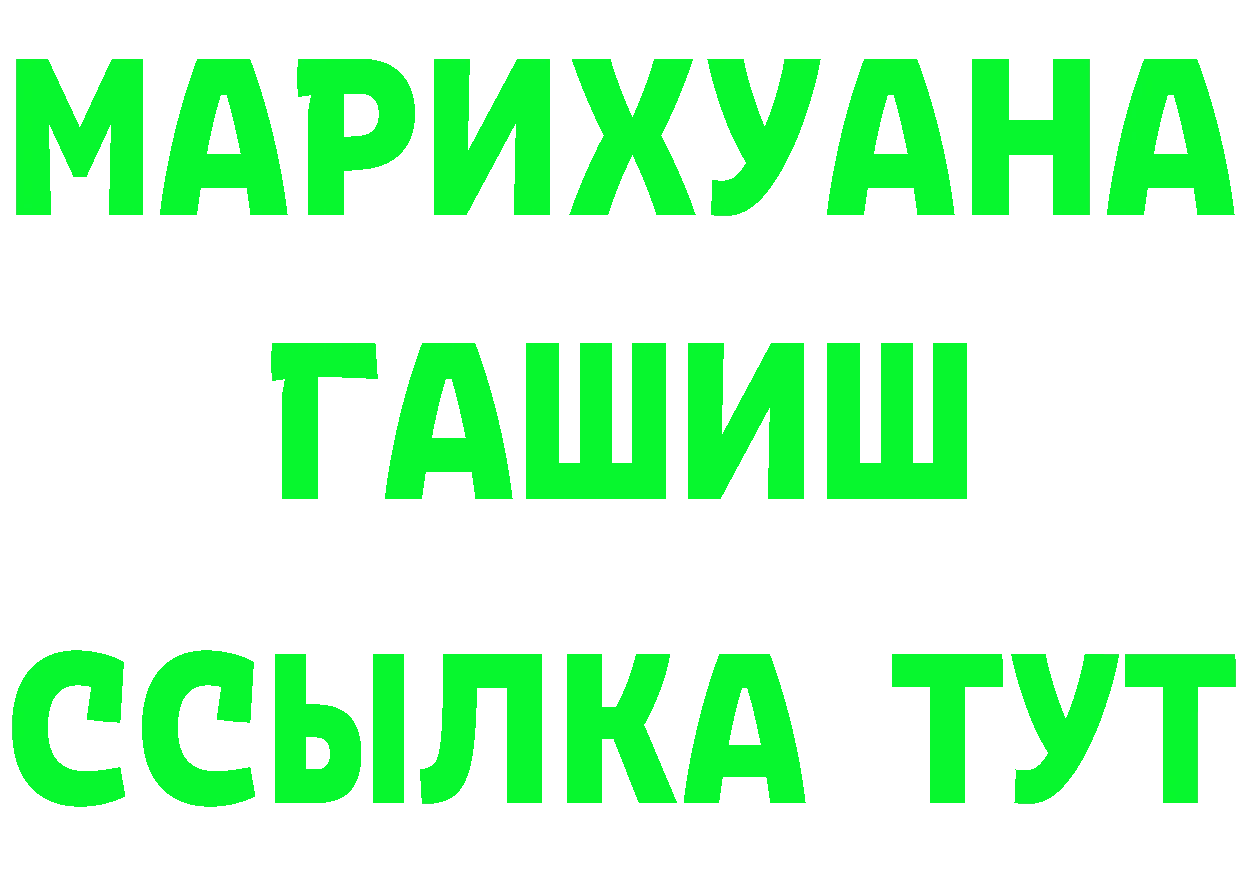 МАРИХУАНА
ГАШИШ
ССЫЛКА ТУТ